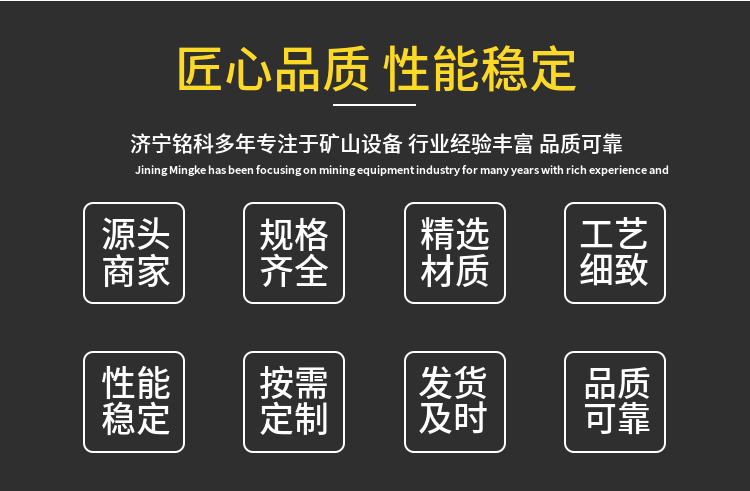 匠心品质 性能稳定

济宁铭科多年专注于矿山设备 行业经验丰富 品质可靠

Jining Mingke has been focusing on mining equipment industry for many years with rich experience and

源头商家

规格齐全

精选材质

工艺细致

性能稳定

按需定制

发货及时

品质可靠